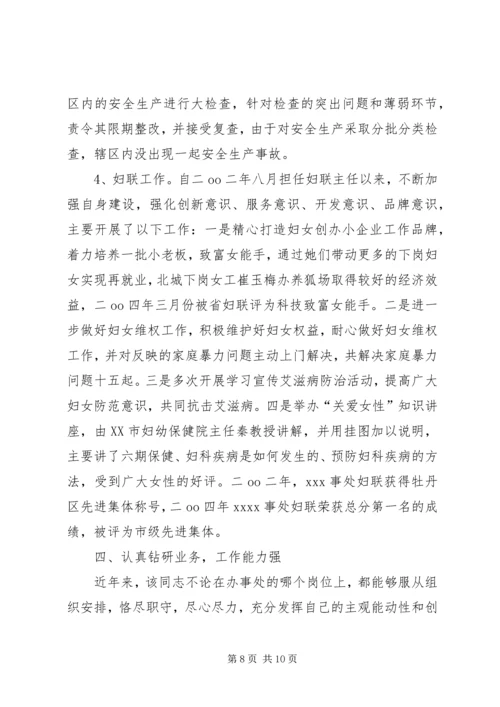 区内的安全生产进行大检查，针对检查的突出问题和薄弱环节，责令其限期整改，并接受复查，由于对安全生产采取分批分类检查，辖区内没出现一起安全生产事故。

4、妇联工作。自二 oo 二年八月担任妇联主任以来，不断加强自身建设，强化创新意识、服务意识、开发意识、品牌意识，主要开展了以下工作：一是精心打造妇女创办小企业工作品牌，着力培养一批小老板，致富女能手，通过她们带动更多的下岗妇女实现再就业，北城下岗女工崔玉梅办养狐场取得较好的经济效益，二 oo 四年三月份被省妇联评为科技致富女能手。二是进一步做好妇女维权工作，积极维护好妇女权益，耐心做好妇女维权工作，并对反映的家庭暴力问题主动上门解决，共解决家庭暴力问题十五起。三是多次开展学习宣传艾滋病防治活动，提高广大妇女防范意识，共同抗击艾滋病。四是举办“关爱女性”知识讲座，由 XX 市妇幼保健院主任秦教授讲解，并用挂图加以说明，主要讲了六期保健、妇科疾病是如何发生的、预防妇科疾病的方法，受到广大女性的好评。二 oo 二年，xxx 事处妇联获得牡丹区先进集体称号，二 oo 四年 xxxx 事处妇联荣获总分第一名的成绩，被评为市级先进集体。

四、认真钻研业务，工作能力强

近年来，该同志不论在办事处的哪个岗位上，都能够服从组织安排，恪尽职守，尽心尽力，充分发挥自己的主观能动性和创

第 8 页 共 10 页